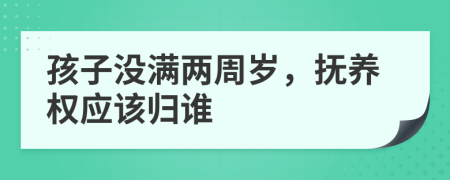 孩子没满两周岁，抚养权应该归谁